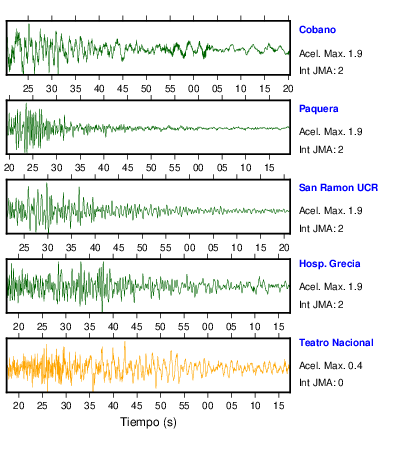 Cobano
Acel. Max. 1.9
Int JMA: 2

25 30 35 40 45 50 55 00 05 10 15 20

Paquera
Acel. Max. 1.9
Int JMA: 2

20 25 30 35 40 45 50 55 00 05 10 15

San Ramon UCR
Acel. Max. 1.9
Int JMA: 2

25 30 35 40 45 50 55 00 05 10 15 20

Hosp. Grecia
Acel. Max. 1.9
Int JMA: 2

20 25 30 35 40 45 50 55 00 05 10 15

Teatro Nacional
Acel. Max. 0.4
Int JMA: 0

20 25 30 35 40 45 50 55 00 05 10 15

Tiempo (s)